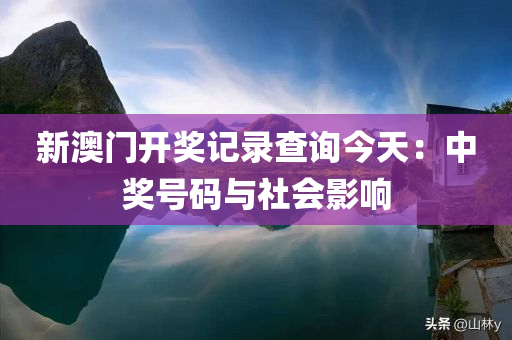 新澳门开奖记录查询今天：中奖号码与社会影响

头条 @山林y